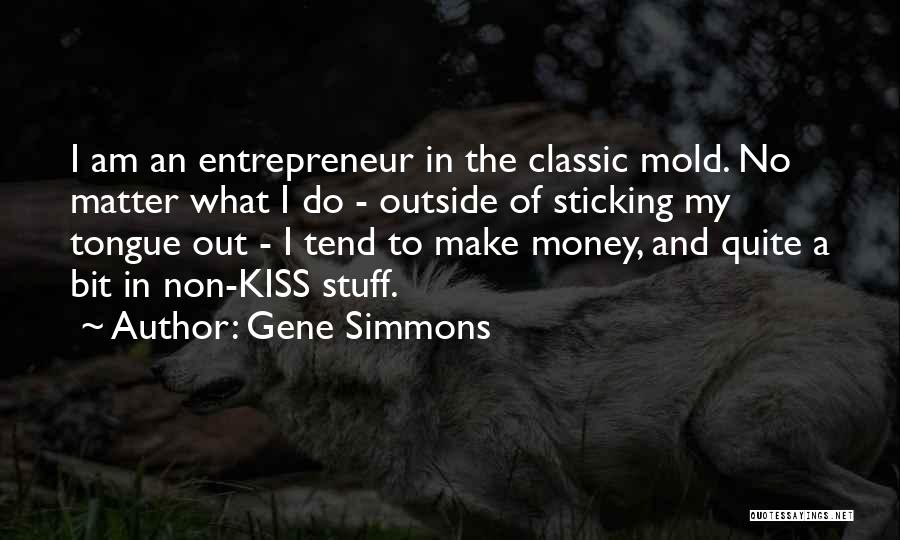 I am an entrepreneur in the classic mold. No matter what I do - outside of sticking my tongue out - I tend to make money, and quite a bit in non-KISS stuff.

~ Author: Gene Simmons

QUOTESSAYINGS.NET